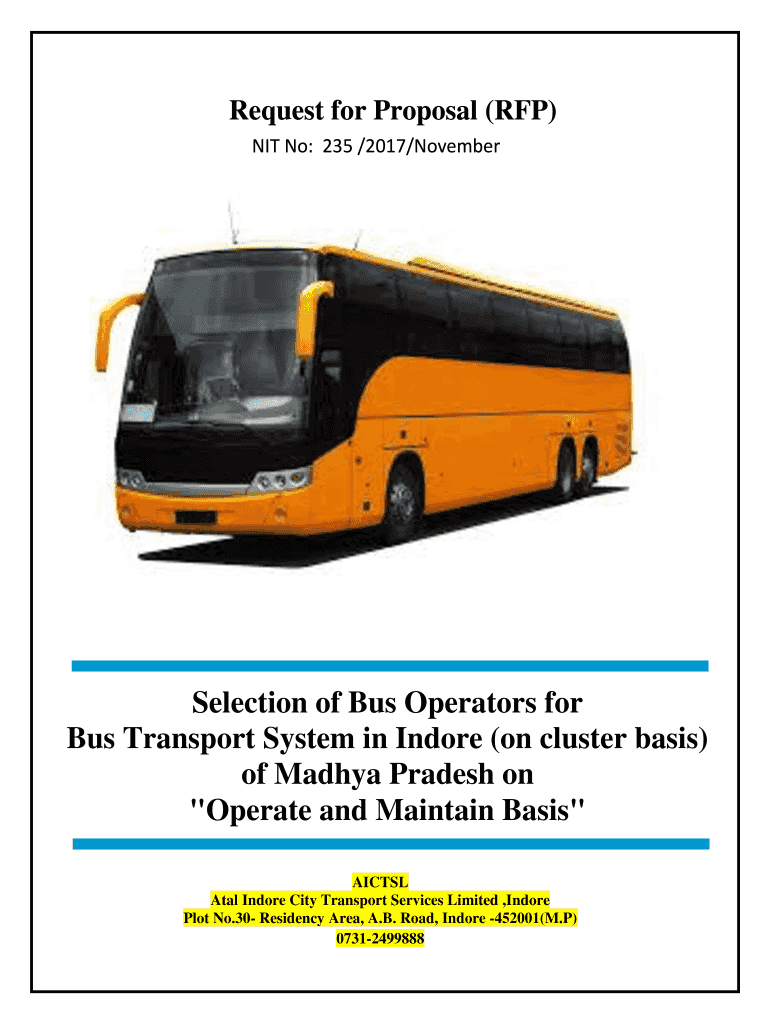 Request for Proposal (RFP)

NIT No: 235 /2017/November

Selection of Bus Operators for Bus Transport System in Indore (on cluster basis) of Madhya Pradesh on "Operate and Maintain Basis"

AICTSL
Atal Indore City Transport Services Limited ,Indore
Plot No.30- Residency Area, A.B. Road, Indore -452001(M.P)
0731-2499888